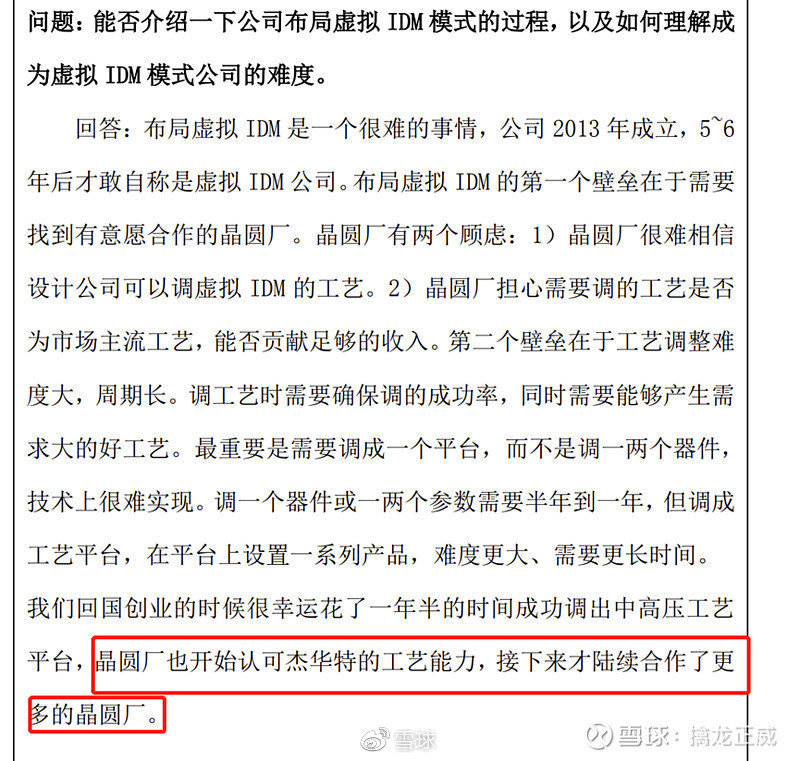 问题：能否介绍一下公司布局虚拟 IDM 模式的过程，以及如何理解成为虚拟 IDM 模式公司的难度。

回答：布局虚拟 IDM 是一个很难的事情，公司 2013 年成立，5~6 年后才敢自称是虚拟 IDM 公司。布局虚拟 IDM 的第一个壁垒在于需要找到有意愿合作的晶圆厂。晶圆厂有两个顾虑：1）晶圆厂很难相信设计公司可以调虚拟 IDM 的工艺。2）晶圆厂担心需要调的工艺是否为市场主流工艺，能否贡献足够的收入。第二个壁垒在于工艺调整难度大，周期长。调工艺时需要确保调的成功率，同时需要能够产生需求大的好工艺。最重要是需要调成一个平台，而不是调一两个器件，技术上很难实现。调一个器件或一两个参数需要半年到一年，但调成工艺平台，在平台上设置一系列产品，难度更大、需要更长时间。我们回国创业的时候很幸运花了一年半的时间成功调出中高压工艺平台，晶圆厂也开始认可杰华特的工艺能力，接下来才陆续合作了更多的晶圆厂。

雪球

雪球：擒龙正威